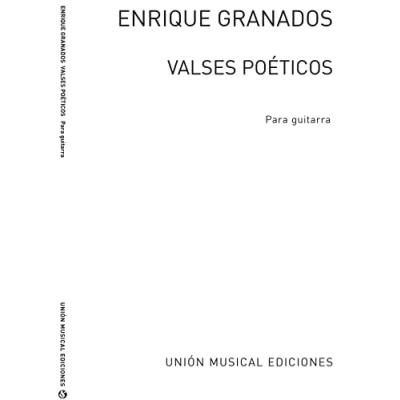 ENRIQUE GRANADOS VALSES POÉTICOS Para guitarra

UNIÓN MUSICAL EDICIONES

ENRIQUE GRANADOS

VALSES POÉTICOS

Para guitarra

UNIÓN MUSICAL EDICIONES